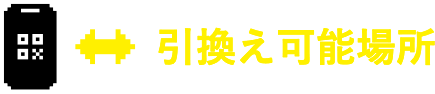 引換え可能場所